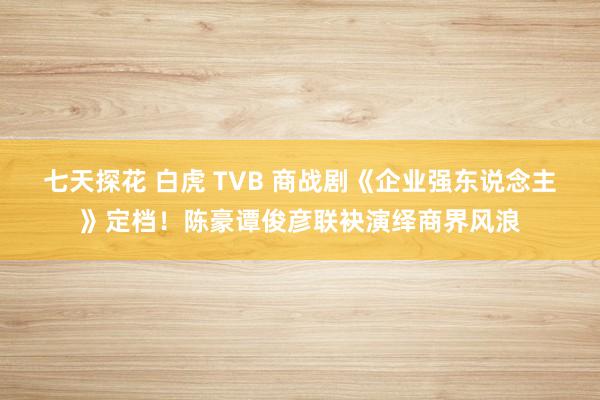 七天探花 白虎 TVB 商战剧《企业强东说念主》定档！陈豪谭俊彦联袂演绎商界风浪